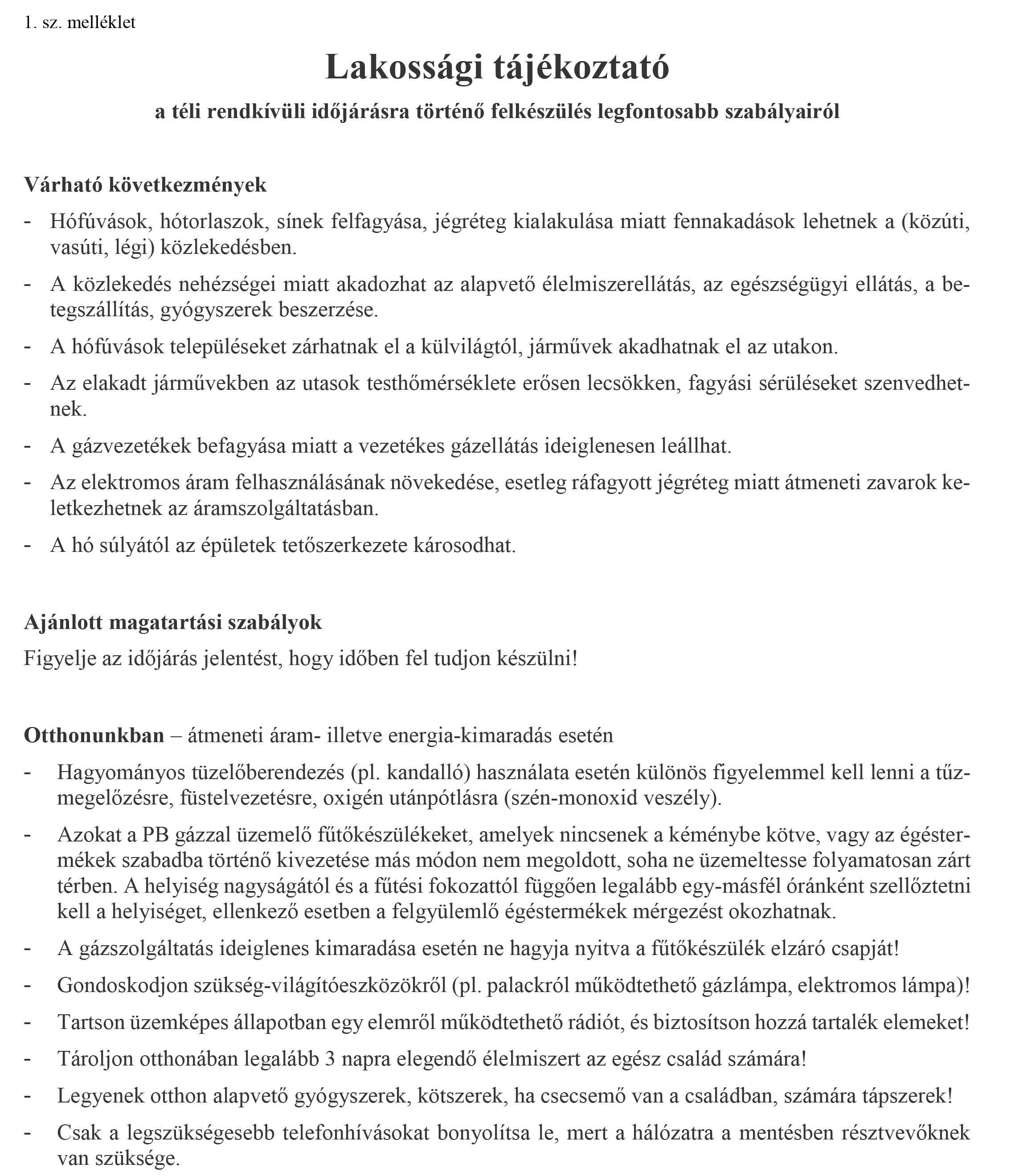 1. sz. melléklet

Lakossági tájékoztató

a téli rendkívüli időjárásra történő felkészülés legfontosabb szabályairól

Várható következmények

- Hófúvások, hótorlaszok, sínek felfagyása, jégréteg kialakulása miatt fennakadások lehetnek a (közúti, vasúti, légi) közlekedésben.

- A közlekedés nehézségei miatt akadozhat az alapvető élelmiszerellátás, az egészségügyi ellátás, a betegszállítás, gyógyszerek beszerzése.

- A hófúvások településeket zárhatnak el a külvilágtól, járművek akadhatnak el az utakon.

- Az elakadt járművekben az utasok testhőmérséklete erősen lecsökken, fagyási sérüléseket szenvedhetnek.

- A gázvezetékek befagyása miatt a vezetékes gázellátás ideiglenesen leállhat.

- Az elektromos áram felhasználásának növekedése, esetleg ráfagyott jégréteg miatt átmeneti zavarok keletkezhetnek az áramszolgáltatásban.

- A hó súlyától az épületek tetőszerkezete károsodhat.

Ajánlott magatartási szabályok

Figyelje az időjárás jelentést, hogy időben fel tudjon készülni!

Otthonunkban – átmeneti áram- illetve energia-kimaradás esetén

- Hagyományos tüzelőberendezés (pl. kandalló) használata esetén különös figyelemmel kell lenni a tűzmegelőzésre, füstelvezetésre, oxigén utánpótlásra (szén-monoxid veszély).

- Azokat a PB gázzal üzemelő fűtőkészülékeket, amelyek nincsenek a kéménybe kötve, vagy az égéstermékek szabadba történő kivezetése más módon nem megoldott, soha ne üzemeltesse folyamatosan zárt térben. A helyiség nagyságától és a fűtési fokozattól függően legalább egy-másfél óránként szellőztetni kell a helyiséget, ellenkező esetben a felgyülemlő égéstermékek mérgezést okozhatnak.

- A gázszolgáltatás ideiglenes kimaradása esetén ne hagyja nyitva a fűtőkészülék elzáró csapját!

- Gondoskodjon szükség-világítóeszközökről (pl. palackról működtethető gázlámpa, elektromos lámpa)!

- Tartson üzemképes állapotban egy elemről működtethető rádiót, és biztosítson hozzá tartalék elemeket!

- Tároljon otthonában legalább 3 napra elegendő élelmiszert az egész család számára!

- Legyenek otthon alapvető gyógyszerek, kötszerek, ha csecsemő van a családban, számára tápszerek!

- Csak a legszükségesebb telefonhívásokat bonyolítsa le, mert a hálózatra a mentésben résztvevőknek van szüksége.